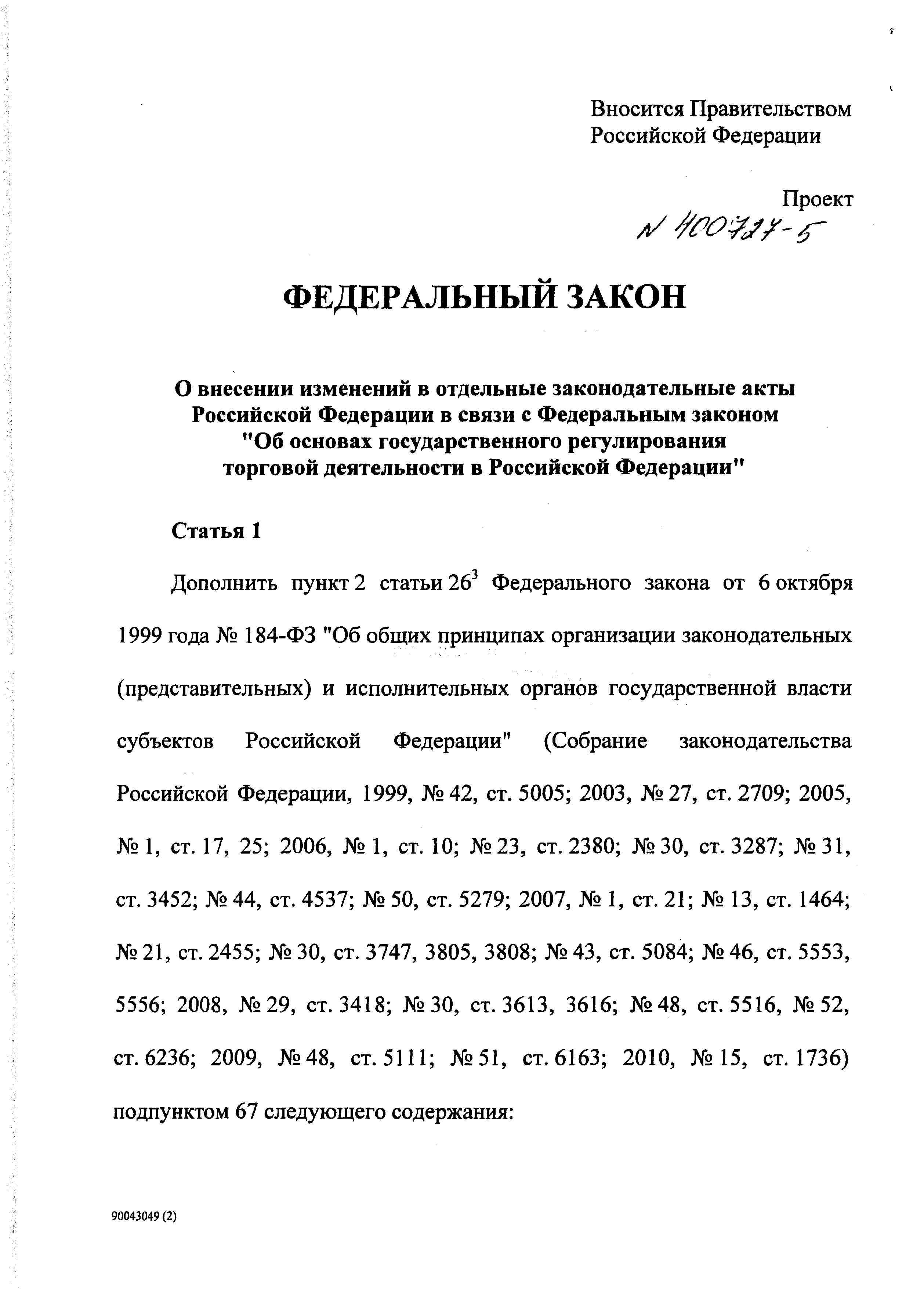 Вносится Правительством Российской Федерации

Проект
N 400727-5

ФЕДЕРАЛЬНЫЙ ЗАКОН

О внесении изменений в отдельные законодательные акты Российской Федерации в связи с Федеральным законом "Об основах государственного регулирования торговой деятельности в Российской Федерации"

Статья 1

Дополнить пункт 2 статьи $26^3$ Федерального закона от 6 октября 1999 года № 184-ФЗ "Об общих принципах организации законодательных (представительных) и исполнительных органов государственной власти субъектов Российской Федерации" (Собрание законодательства Российской Федерации, 1999, № 42, ст. 5005; 2003, № 27, ст. 2709; 2005, № 1, ст. 17, 25; 2006, № 1, ст. 10; № 23, ст. 2380; № 30, ст. 3287; № 31, ст. 3452; № 44, ст. 4537; № 50, ст. 5279; 2007, № 1, ст. 21; № 13, ст. 1464; № 21, ст. 2455; № 30, ст. 3747, 3805, 3808; № 43, ст. 5084; № 46, ст. 5553, 5556; 2008, № 29, ст. 3418; № 30, ст. 3613, 3616; № 48, ст. 5516, № 52, ст. 6236; 2009, № 48, ст. 5111; № 51, ст. 6163; 2010, № 15, ст. 1736) подпунктом 67 следующего содержания:

90043049 (2)